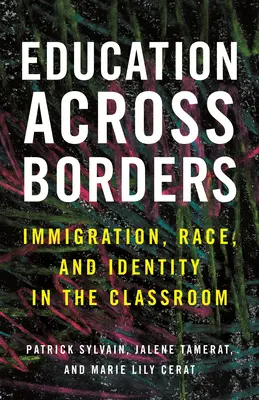 EDUCATION ACROSS BORDERS

IMMIGRATION, RACE, AND IDENTITY IN THE CLASSROOM

PATRICK SYLVAIN, JALENE TAMERAT, AND MARIE LILY CERAT